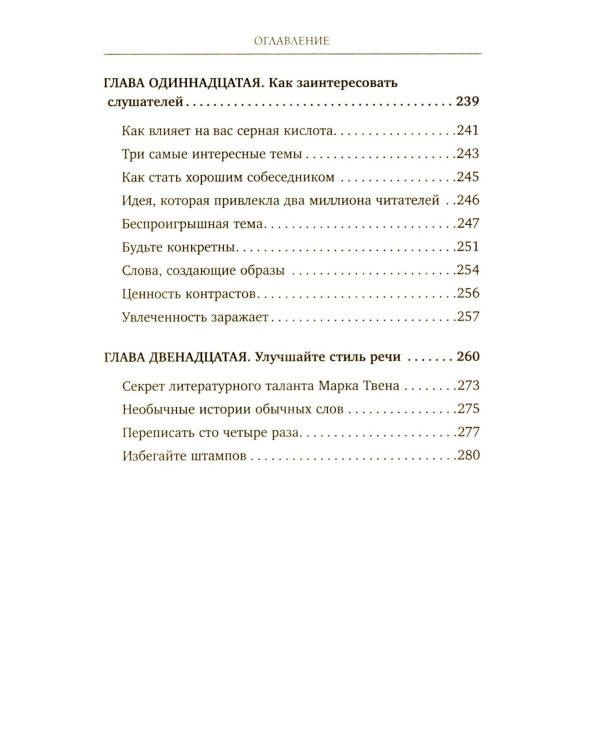 ОГЛАВЛЕНИЕ

ГЛАВА ОДИННАДЦАТАЯ. Как заинтересовать слушателей 239

Как влияет на вас серная кислота 241
Три самые интересные темы 243
Как стать хорошим собеседником 245
Идея, которая привлекла два миллиона читателей 246
Беспроигрышная тема 247
Будьте конкретны 251
Слова, создающие образы 254
Ценность контрастов 256
Увлеченность заражает 257

ГЛАВА ДВЕНАДЦАТАЯ. Улучшайте стиль речи 260

Секрет литературного таланта Марка Твена 273
Необычные истории обычных слов 275
Переписать сто четыре раза 277
Избегайте штампов 280